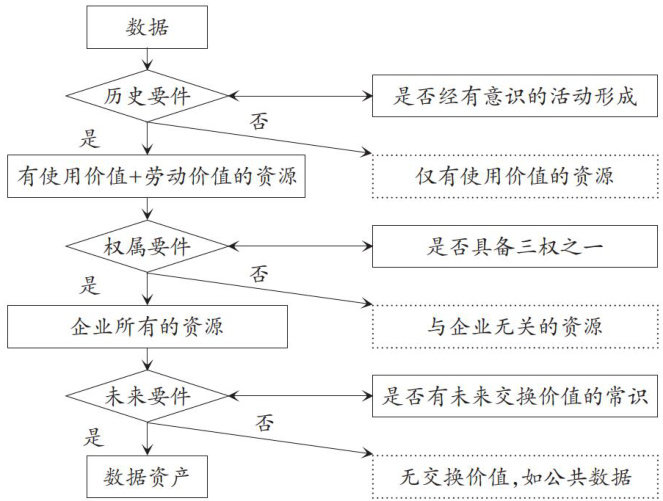 数据

历史要件

是否经有意识的活动形成

否

是

有使用价值+劳动价值的资源

仅有使用价值的资源

权属要件

是否具备三权之一

否

是

企业所有的资源

与企业无关的资源

未来要件

是否有未来交换价值的常识

否

是

数据资产

无交换价值,如公共数据